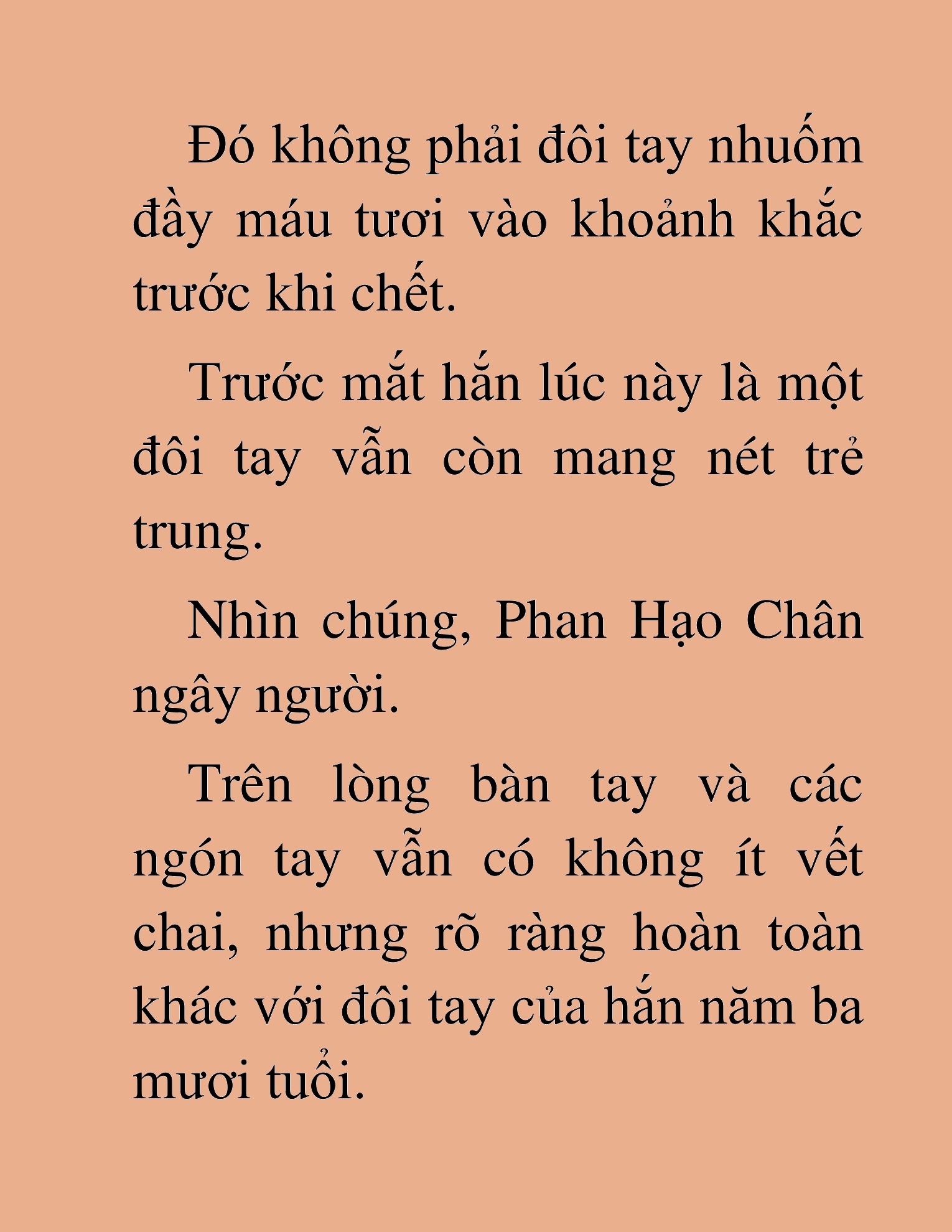 Đó không phải đôi tay nhuốm đầy máu tươi vào khoảnh khắc trước khi chết.

Trước mắt hắn lúc này là một đôi tay vẫn còn mang nét trẻ trung.

Nhìn chúng, Phan Hạo Chân ngây người.

Trên lòng bàn tay và các ngón tay vẫn có không ít vết chai, nhưng rõ ràng hoàn toàn khác với đôi tay của hắn năm ba mươi tuổi.